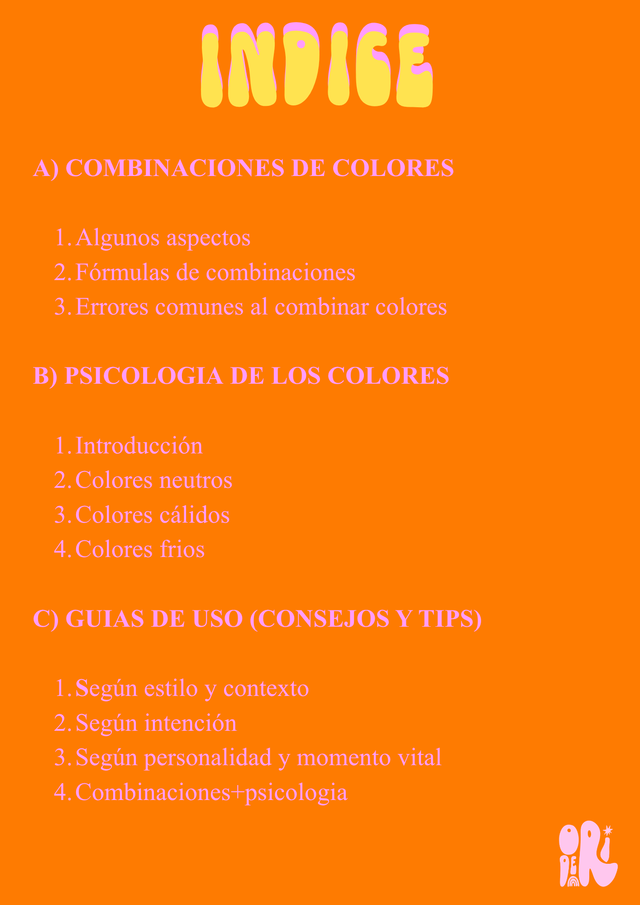 INDICE

A) COMBINACIONES DE COLORES

1. Algunos aspectos
2. Fórmulas de combinaciones
3. Errores comunes al combinar colores

B) PSICOLOGIA DE LOS COLORES

1. Introducción
2. Colores neutros
3. Colores cálidos
4. Colores frios

C) GUIAS DE USO (CONSEJOS Y TIPS)

1. Según estilo y contexto
2. Según intención
3. Según personalidad y momento vital
4. Combinaciones+psicologia

ORI